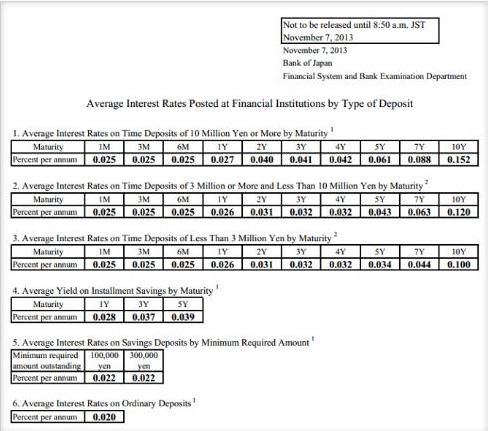 Not to be released until 8:50 a.m. JST
November 7, 2013

November 7, 2013
Bank of Japan
Financial System and Bank Examination Department

Average Interest Rates Posted at Financial Institutions by Type of Deposit

1. Average Interest Rates on Time Deposits of 10 Million Yen or More by Maturity $^1$

| Maturity | 1M | 3M | 6M | 1Y | 2Y | 3Y | 4Y | 5Y | 7Y | 10Y |
|---|---|---|---|---|---|---|---|---|---|---|
| Percent per annum | 0.025 | 0.025 | 0.025 | 0.027 | 0.040 | 0.041 | 0.042 | 0.061 | 0.088 | 0.152 |

2. Average Interest Rates on Time Deposits of 3 Million or More and Less Than 10 Million Yen by Maturity $^2$

| Maturity | 1M | 3M | 6M | 1Y | 2Y | 3Y | 4Y | 5Y | 7Y | 10Y |
|---|---|---|---|---|---|---|---|---|---|---|
| Percent per annum | 0.025 | 0.025 | 0.025 | 0.026 | 0.031 | 0.032 | 0.032 | 0.043 | 0.063 | 0.120 |

3. Average Interest Rates on Time Deposits of Less Than 3 Million Yen by Maturity $^2$

| Maturity | 1M | 3M | 6M | 1Y | 2Y | 3Y | 4Y | 5Y | 7Y | 10Y |
|---|---|---|---|---|---|---|---|---|---|---|
| Percent per annum | 0.025 | 0.025 | 0.025 | 0.026 | 0.031 | 0.032 | 0.032 | 0.034 | 0.044 | 0.100 |

4. Average Yield on Installment Savings by Maturity $^1$

| Maturity | 1Y | 3Y | 5Y |
|---|---|---|---|
| Percent per annum | 0.028 | 0.037 | 0.039 |

5. Average Interest Rates on Savings Deposits by Minimum Required Amount $^1$

| Minimum required amount outstanding | 100,000 yen | 300,000 yen |
|---|---|---|
| Percent per annum | 0.022 | 0.022 |

6. Average Interest Rates on Ordinary Deposits $^1$

| Percent per annum | 0.020 |
|---|---|